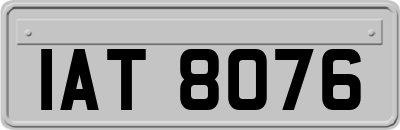 IAT 8076